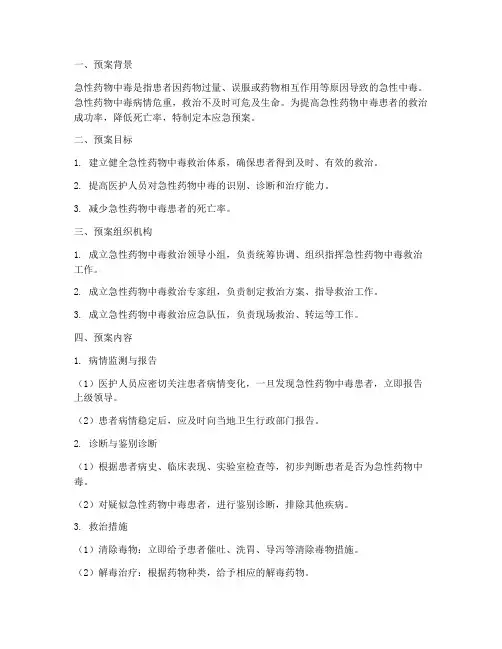 一、预案背景

急性药物中毒是指患者因药物过量、误服或药物相互作用等原因导致的急性中毒。急性药物中毒病情危重，救治不及时可危及生命。为提高急性药物中毒患者的救治成功率，降低死亡率，特制定本应急预案。

二、预案目标

1. 建立健全急性药物中毒救治体系，确保患者得到及时、有效的救治。

2. 提高医护人员对急性药物中毒的识别、诊断和治疗能力。

3. 减少急性药物中毒患者的死亡率。

三、预案组织机构

1. 成立急性药物中毒救治领导小组，负责统筹协调、组织指挥急性药物中毒救治工作。

2. 成立急性药物中毒救治专家组，负责制定救治方案、指导救治工作。

3. 成立急性药物中毒救治应急队伍，负责现场救治、转运等工作。

四、预案内容

1. 病情监测与报告

（1）医护人员应密切关注患者病情变化，一旦发现急性药物中毒患者，立即报告上级领导。

（2）患者病情稳定后，应及时向当地卫生行政部门报告。

2. 诊断与鉴别诊断

（1）根据患者病史、临床表现、实验室检查等，初步判断患者是否为急性药物中毒。

（2）对疑似急性药物中毒患者，进行鉴别诊断，排除其他疾病。

3. 救治措施

（1）清除毒物：立即给予患者催吐、洗胃、导泻等清除毒物措施。

（2）解毒治疗：根据药物种类，给予相应的解毒药物。